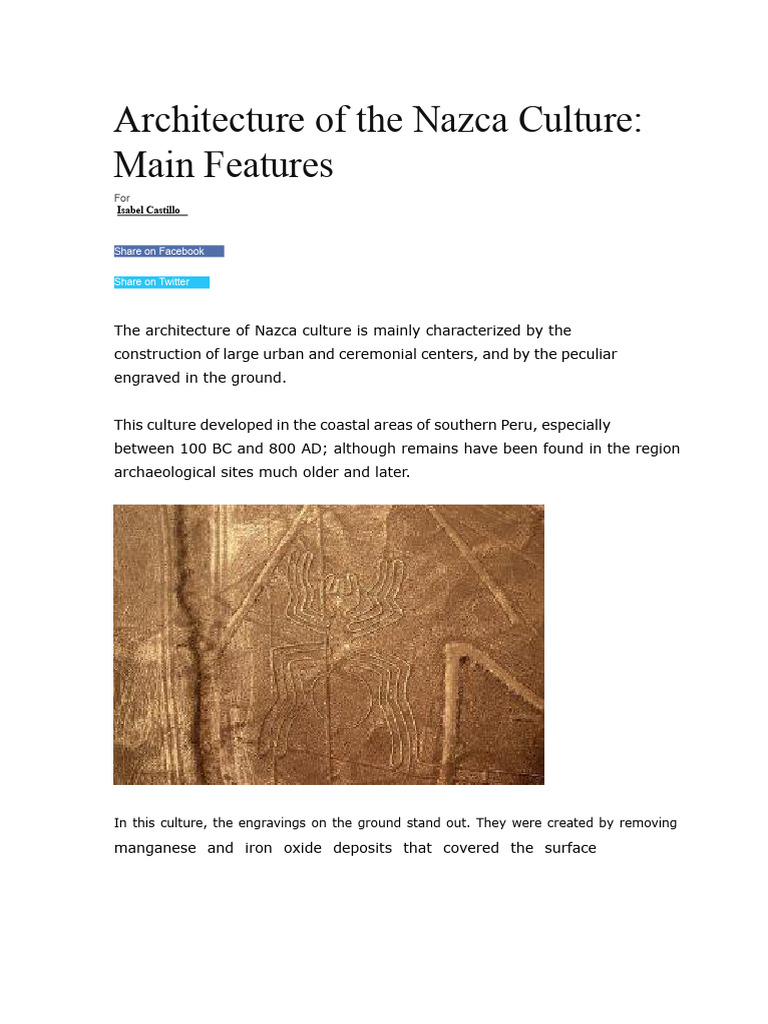 Architecture of the Nazca Culture: Main Features

For
Isabel Castillo

Share on Facebook

Share on Twitter

The architecture of Nazca culture is mainly characterized by the construction of large urban and ceremonial centers, and by the peculiar engraved in the ground.

This culture developed in the coastal areas of southern Peru, especially between 100 BC and 800 AD; although remains have been found in the region archaeological sites much older and later.

In this culture, the engravings on the ground stand out. They were created by removing manganese and iron oxide deposits that covered the surface